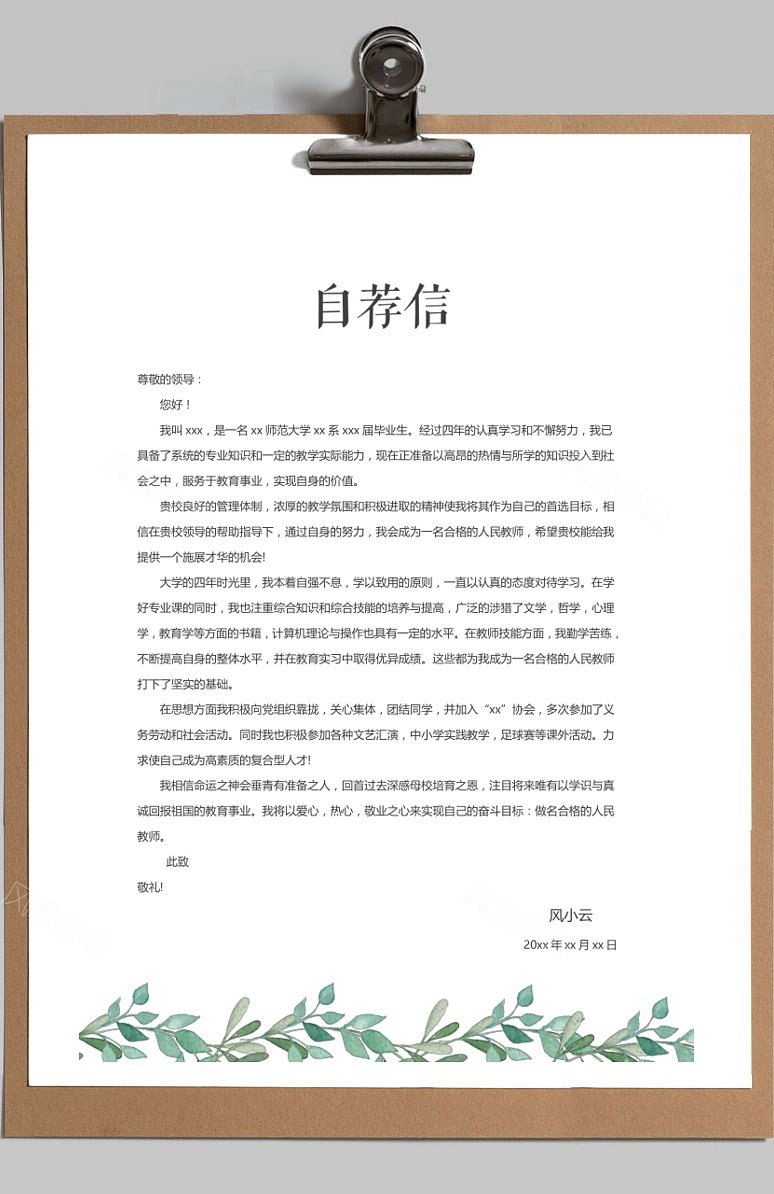 自荐信

尊敬的领导：

您好！

我叫 xxx，是一名 xx 师范大学 xx 系 xxx 届毕业生。经过四年的认真学习和不懈努力，我已具备了系统的专业知识和一定的教学实际能力，现在正准备以高昂的热情与所学的知识投入到社会之中，服务于教育事业，实现自身的价值。

贵校良好的管理体制，浓厚的教学氛围和积极进取的精神使我将其作为自己的首选目标，相信在贵校领导的帮助指导下，通过自身的努力，我会成为一名合格的人民教师，希望贵校能给我提供一个施展才华的机会!

大学的四年时光里，我本着自强不息，学以致用的原则，一直以认真的态度对待学习。在学好专业课的同时，我也注重综合知识和综合技能的培养与提高，广泛的涉猎了文学，哲学，心理学，教育学等方面的书籍，计算机理论与操作也具有一定的水平。在教师技能方面，我勤学苦练，不断提高自身的整体水平，并在教育实习中取得优异成绩。这些都为我成为一名合格的人民教师打下了坚实的基础。

在思想方面我积极向党组织靠拢，关心集体，团结同学，并加入“xx”协会，多次参加了义务劳动和社会活动。同时我也积极参加各种文艺汇演，中小学实践教学，足球赛等课外活动。力求使自己成为高素质的复合型人才!

我相信命运之神会垂青有准备之人，回首过去深感母校培育之恩，注目将来唯有以学识与真诚回报祖国的教育事业。我将以爱心，热心，敬业之心来实现自己的奋斗目标：做名合格的人民教师。

此致

敬礼!

风小云

20xx 年 xx 月 xx 日